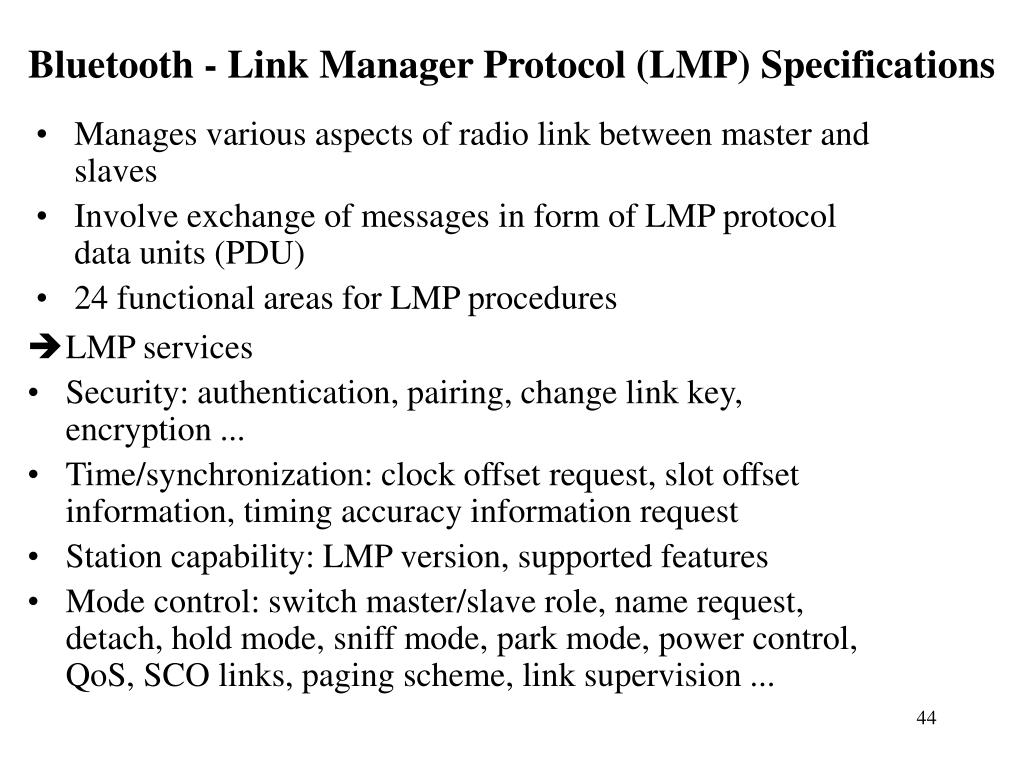 Bluetooth - Link Manager Protocol (LMP) Specifications

• Manages various aspects of radio link between master and slaves
• Involve exchange of messages in form of LMP protocol data units (PDU)
• 24 functional areas for LMP procedures

➔LMP services
• Security: authentication, pairing, change link key, encryption ...
• Time/synchronization: clock offset request, slot offset information, timing accuracy information request
• Station capability: LMP version, supported features
• Mode control: switch master/slave role, name request, detach, hold mode, sniff mode, park mode, power control, QoS, SCO links, paging scheme, link supervision ...

44